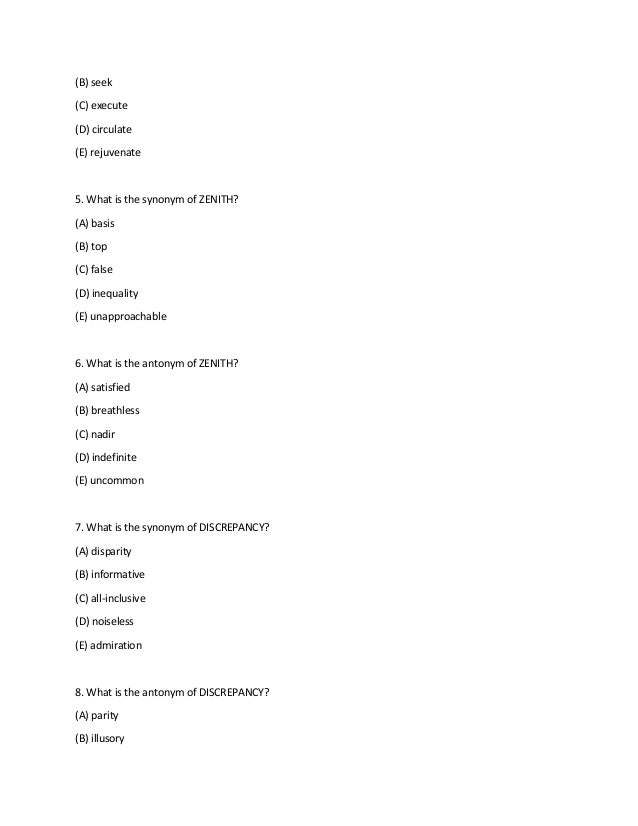 (B) seek

(C) execute

(D) circulate

(E) rejuvenate

5. What is the synonym of ZENITH?

(A) basis

(B) top

(C) false

(D) inequality

(E) unapproachable

6. What is the antonym of ZENITH?

(A) satisfied

(B) breathless

(C) nadir

(D) indefinite

(E) uncommon

7. What is the synonym of DISCREPANCY?

(A) disparity

(B) informative

(C) all-inclusive

(D) noiseless

(E) admiration

8. What is the antonym of DISCREPANCY?

(A) parity

(B) illusory